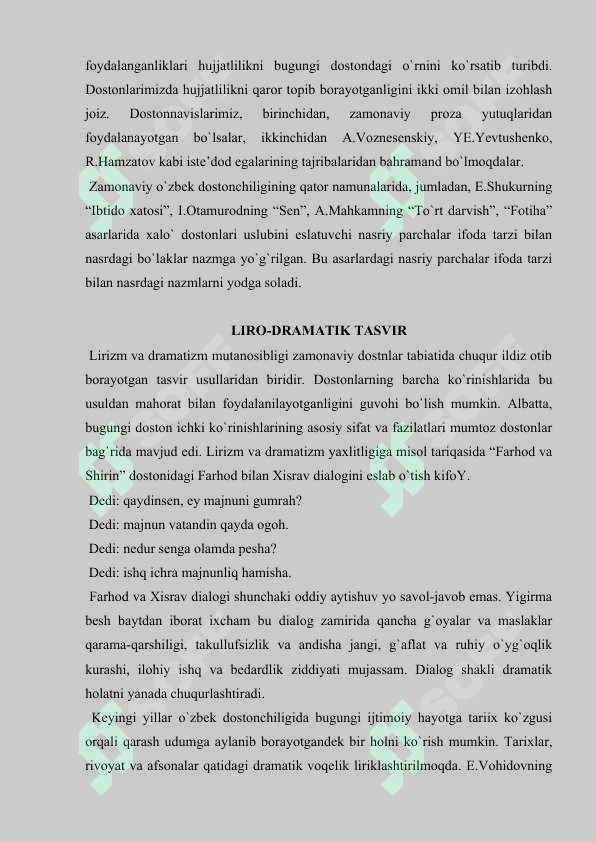 foydalanganliklari hujjatlilikni bugungi dostondagi o`rnini ko`rsatib turibdi. Dostonlarimizda hujjatlilikni qaror topib borayotganligini ikki omil bilan izohlash joiz. Dostonnavislarimiz, birinchidan, zamonaviy proza yutuqlaridan foydalanayotgan bo`lsalar, ikkinchidan A.Voznesenskiy, YE.Yevtushenko, R.Hamzatov kabi iste'dod egalarining tajribalaridan bahramand bo`lmoqdalar.

Zamonaviy o`zbek dostonchiligining qator namunalarida, jumladan, E.Shukurning "Ibtido xatosi", I.Otamurodning "Sen", A.Mahkamning "To`rt darvish", "Fotiha" asarlarida xalo` dostonlari uslubini eslatuvchi nasriy parchalar ifoda tarzi bilan nasrdagi bo`laklar nazmga yo`g`rilgan. Bu asarlardagi nasriy parchalar ifoda tarzi bilan nasrdagi nazmlarni yodga soladi.

LIRO-DRAMATIK TASVIR

Lirizm va dramatizm mutanosibligi zamonaviy dostnlar tabiatida chuqur ildiz otib borayotgan tasvir usullaridan biridir. Dostonlarning barcha ko`rinishlarida bu usuldan mahorat bilan foydalanilayotganligini guvohi bo`lish mumkin. Albatta, bugungi doston ichki ko`rinishlarining asosiy sifat va fazilatlari mumtoz dostonlar bag`rida mavjud edi. Lirizm va dramatizm yaxlitligiga misol tariqasida "Farhod va Shirin" dostonidagi Farhod bilan Xisrav dialogini eslab o`tish kifoY.

Dedi: qaydinsen, ey majnuni gumrah?

Dedi: majnun vatandin qayda ogoh.

Dedi: nedur senga olamda pesha?

Dedi: ishq ichra majnunliq hamisha.

Farhod va Xisrav dialogi shunchaki oddiy aytishuv yo savol-javob emas. Yigirma besh baytdan iborat ixcham bu dialog zamirida qancha g`oyalar va maslaklar qarama-qarshiligi, takullufsizlik va andisha jangi, g`aflat va ruhiy o`yg`oqlik kurashi, ilohiy ishq va bedardlik ziddiyati mujassam. Dialog shakli dramatik holatni yanada chuqurlashtiradi.

Keyingi yillar o`zbek dostonchiligida bugungi ijtimoiy hayotga tariix ko`zgusi orqali qarash udumga aylanib borayotgandek bir holni ko`rish mumkin. Tarixlar, rivoyat va afsonalar qatidagi dramatik voqelik liriklashtirilmoqda. E.Vohidovning